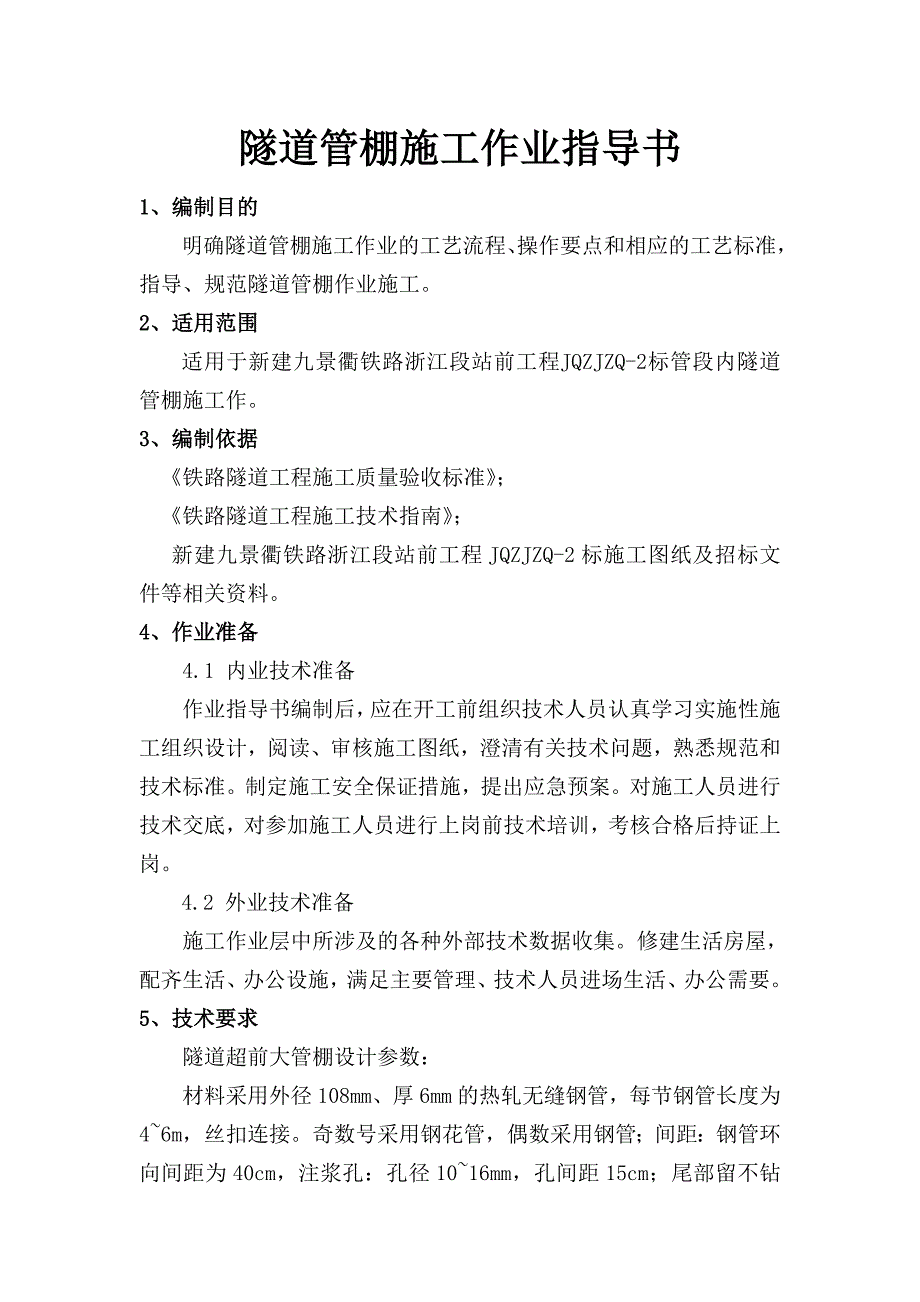 隧道管棚施工作业指导书

1、编制目的

明确隧道管棚施工作业的工艺流程、操作要点和相应的工艺标准，指导、规范隧道管棚作业施工。

2、适用范围

适用于新建九景衢铁路浙江段站前工程JQZJZQ-2标管段内隧道管棚施工作。

3、编制依据

《铁路隧道工程施工质量验收标准》;

《铁路隧道工程施工技术指南》;

新建九景衢铁路浙江段站前工程 JQZJZQ-2 标施工图纸及招标文件等相关资料。

4、作业准备

4.1 内业技术准备

作业指导书编制后，应在开工前组织技术人员认真学习实施性施工组织设计，阅读、审核施工图纸，澄清有关技术问题，熟悉规范和技术标准。制定施工安全保证措施，提出应急预案。对施工人员进行技术交底，对参加施工人员进行上岗前技术培训，考核合格后持证上岗。

4.2 外业技术准备

施工作业层中所涉及的各种外部技术数据收集。修建生活房屋，配齐生活、办公设施，满足主要管理、技术人员进场生活、办公需要。

5、技术要求

隧道超前大管棚设计参数：

材料采用外径 108mm、厚 6mm 的热轧无缝钢管，每节钢管长度为 4~6m，丝扣连接。奇数号采用钢花管，偶数采用钢管；间距：钢管环向间距为 40cm，注浆孔：孔径 10~16mm，孔间距 15cm；尾部留不钻